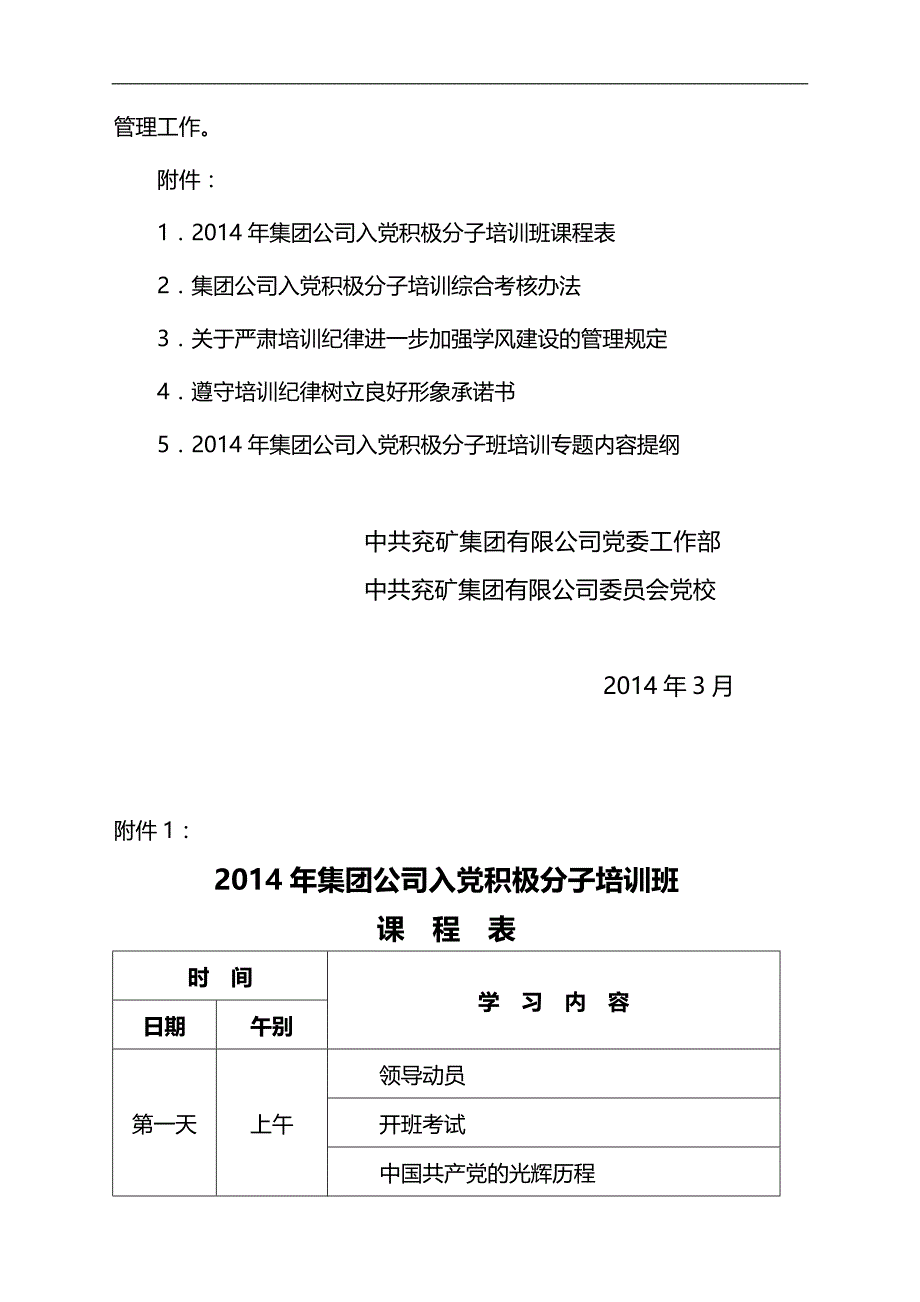 管理工作。

附件：

1．2014 年集团公司入党积极分子培训班课程表

2．集团公司入党积极分子培训综合考核办法

3．关于严肃培训纪律进一步加强学风建设的管理规定

4．遵守培训纪律树立良好形象承诺书

5．2014 年集团公司入党积极分子班培训专题内容提纲

中共兖矿集团有限公司党委工作部

中共兖矿集团有限公司委员会党校

2014 年 3 月

附件 1：

2014 年集团公司入党积极分子培训班

课 程 表

| 时 间 | | 学 习 内 容 |
|---|---|---|
| 日期 | 午别 | |
| 第一天 | 上午 | 领导动员 |
| | | 开班考试 |
| | | 中国共产党的光辉历程 |